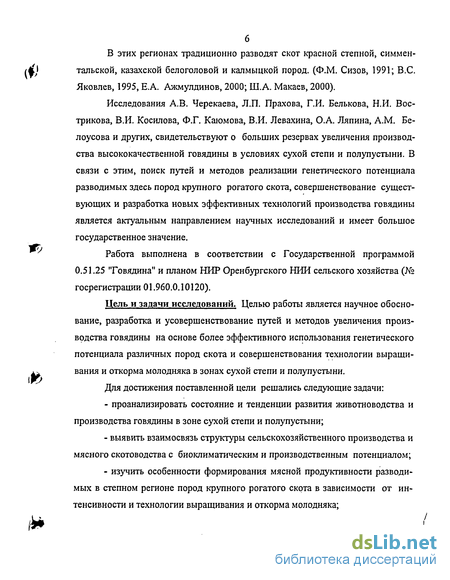 6

В этих регионах традиционно разводят скот красной степной, симментальской, казахской белоголовой и калмыцкой пород. (Ф.М. Сизов, 1991; В.С. Яковлев, 1995, Е.А. Ажмулдинов, 2000; Ш.А. Макаев, 2000).

Исследования А.В. Черекаева, Л.П. Прахова, Г.И. Белькова, Н.И. Вострикова, В.И. Косилова, Ф.Г. Каюмова, В.И. Левахина, О.А. Ляпина, А.М. Белоусова и других, свидетельствуют о больших резервах увеличения производства высококачественной говядины в условиях сухой степи и полупустыни. В связи с этим, поиск путей и методов реализации генетического потенциала разводимых здесь пород крупного рогатого скота, совершенствование существующих и разработка новых эффективных технологий производства говядины является актуальным направлением научных исследований и имеет большое государственное значение.

Работа выполнена в соответствии с Государственной программой 0.51.25 "Говядина" и планом НИР Оренбургского НИИ сельского хозяйства (№ госрегистрации 01.960.0.10120).

Цель и задачи исследований. Целью работы является научное обоснование, разработка и усовершенствование путей и методов увеличения производства говядины на основе более эффективного использования генетического потенциала различных пород скота и совершенствования технологии выращивания и откорма молодняка в зонах сухой степи и полупустыни.

Для достижения поставленной цели решались следующие задачи:

- проанализировать состояние и тенденции развития животноводства и производства говядины в зоне сухой степи и полупустыни;

- выявить взаимосвязь структуры сельскохозяйственного производства и мясного скотоводства с биоклиматическим и производственным потенциалом;

- изучить особенности формирования мясной продуктивности разводимых в степном регионе пород крупного рогатого скота в зависимости от интенсивности и технологии выращивания и откорма молодняка;

dsLib.net
библиотека диссертаций